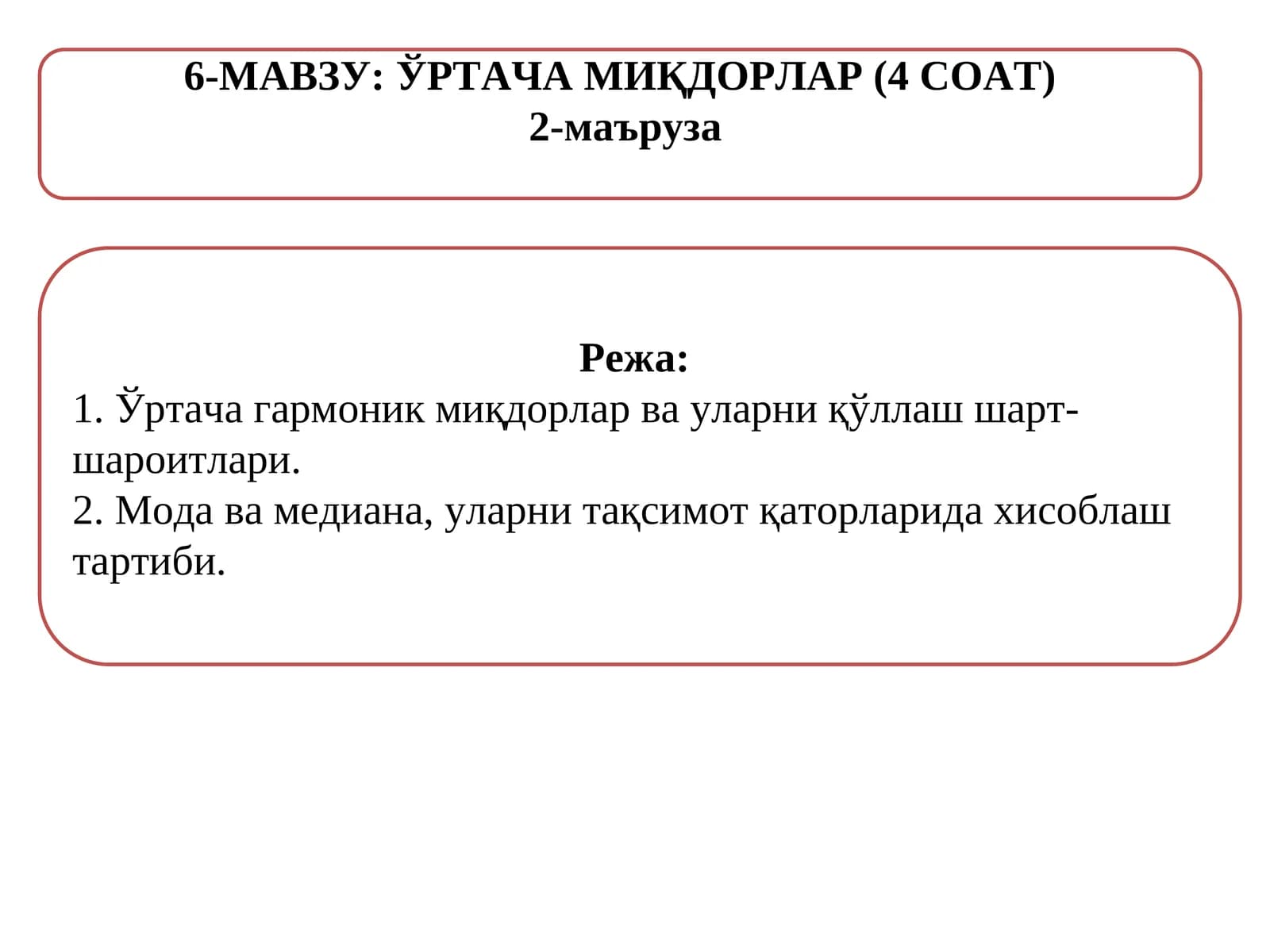 6-МАВЗУ: ЎРТАЧА МИҚДОРЛАР (4 СОАТ)
2-маъруза

Режа:
1. Ўртача гармоник миқдорлар ва уларни қўллаш шарт-шароитлари.
2. Мода ва медиана, уларни тақсимот қаторларида хисоблаш тартиби.